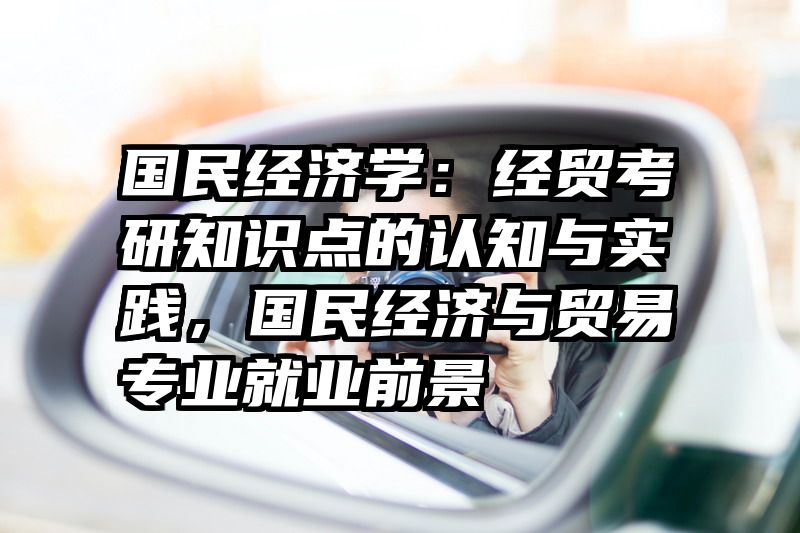 国民经济学：经贸考研知识点的认知与实践，国民经济与贸易专业就业前景